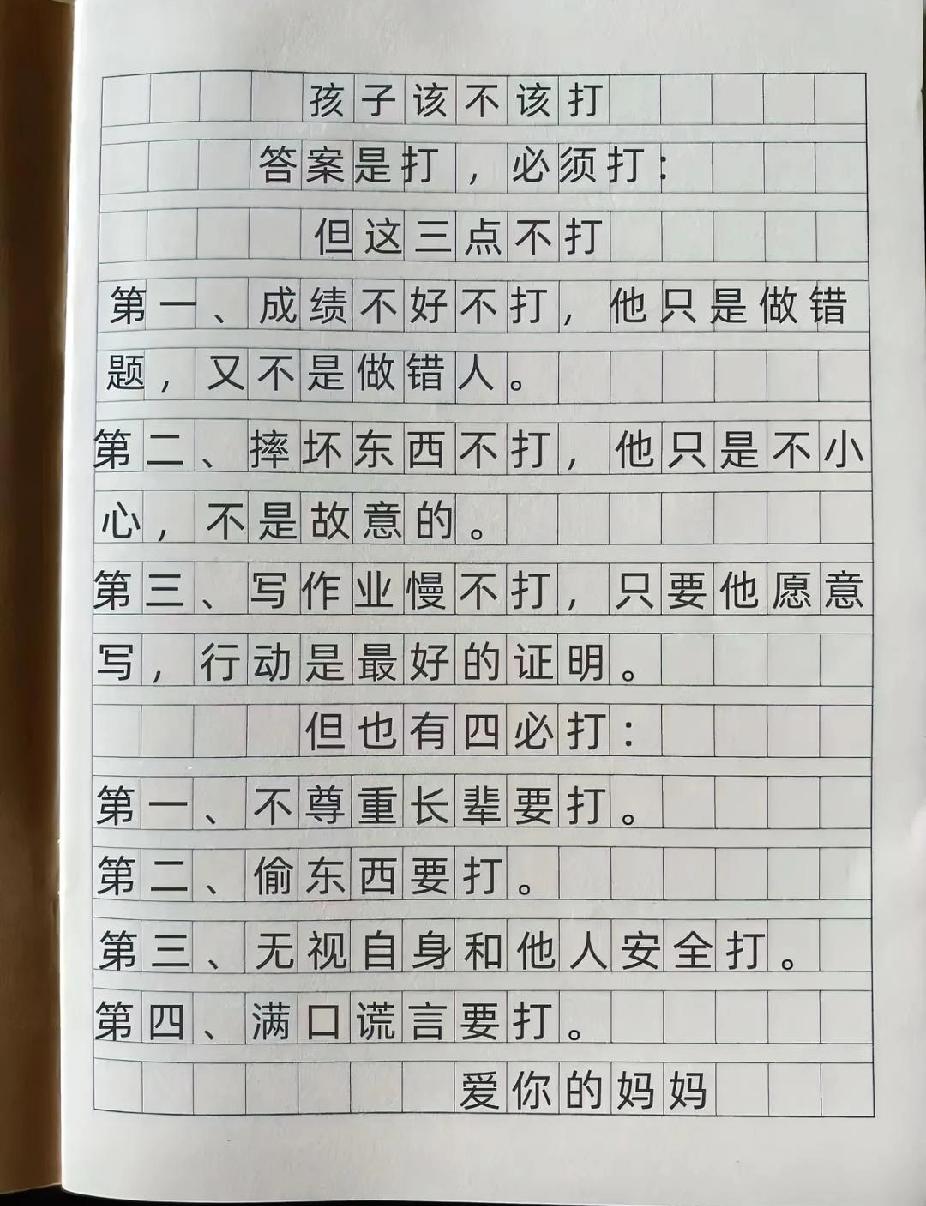 孩子该不该打

答案是打，必须打：

但这三点不打

第一、成绩不好不打，他只是做错题，又不是做错人。

第二、摔坏东西不打，他只是不小心，不是故意的。

第三、写作业慢不打，只要他愿意写，行动是最好的证明。

但也有四必打：

第一、不尊重长辈要打。

第二、偷东西要打。

第三、无视自身和他人安全打。

第四、满口谎言要打。

爱你的妈妈